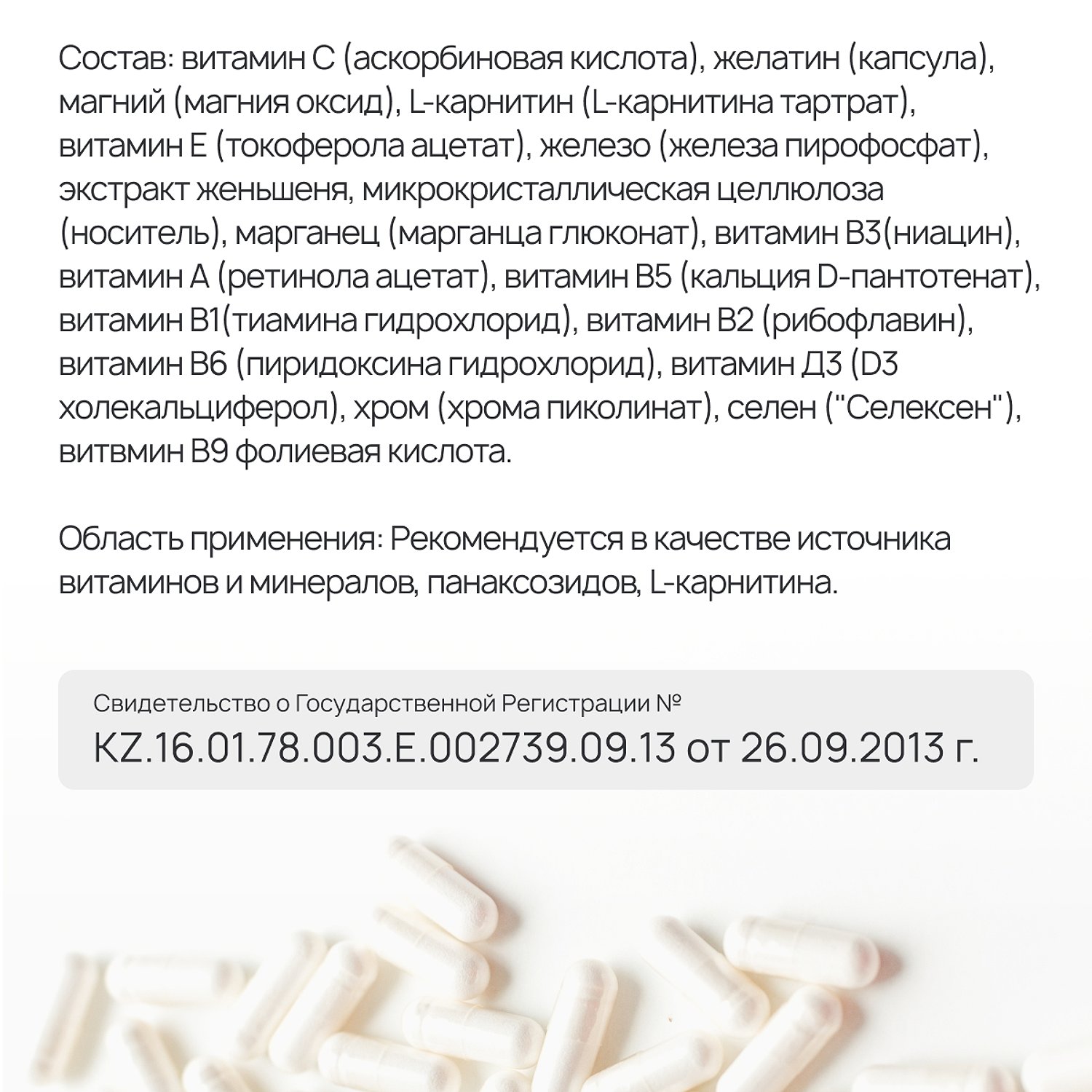 Состав: витамин С (аскорбиновая кислота), желатин (капсула), магний (магния оксид), L-карнитин (L-карнитина тартрат), витамин Е (токоферола ацетат), железо (железа пирофосфат), экстракт женьшеня, микрокристаллическая целлюлоза (носитель), марганец (марганца глюконат), витамин В3(ниацин), витамин А (ретинола ацетат), витамин В5 (кальция D-пантотенат), витамин В1(тиамина гидрохлорид), витамин В2 (рибофлавин), витамин В6 (пиридоксина гидрохлорид), витамин Д3 (D3 холекальциферол), хром (хрома пиколинат), селен ("Селексен"), витвмин В9 фолиевая кислота.

Область применения: Рекомендуется в качестве источника витаминов и минералов, панаксозидов, L-карнитина.

Свидетельство о Государственной Регистрации №
KZ.16.01.78.003.E.002739.09.13 от 26.09.2013 г.